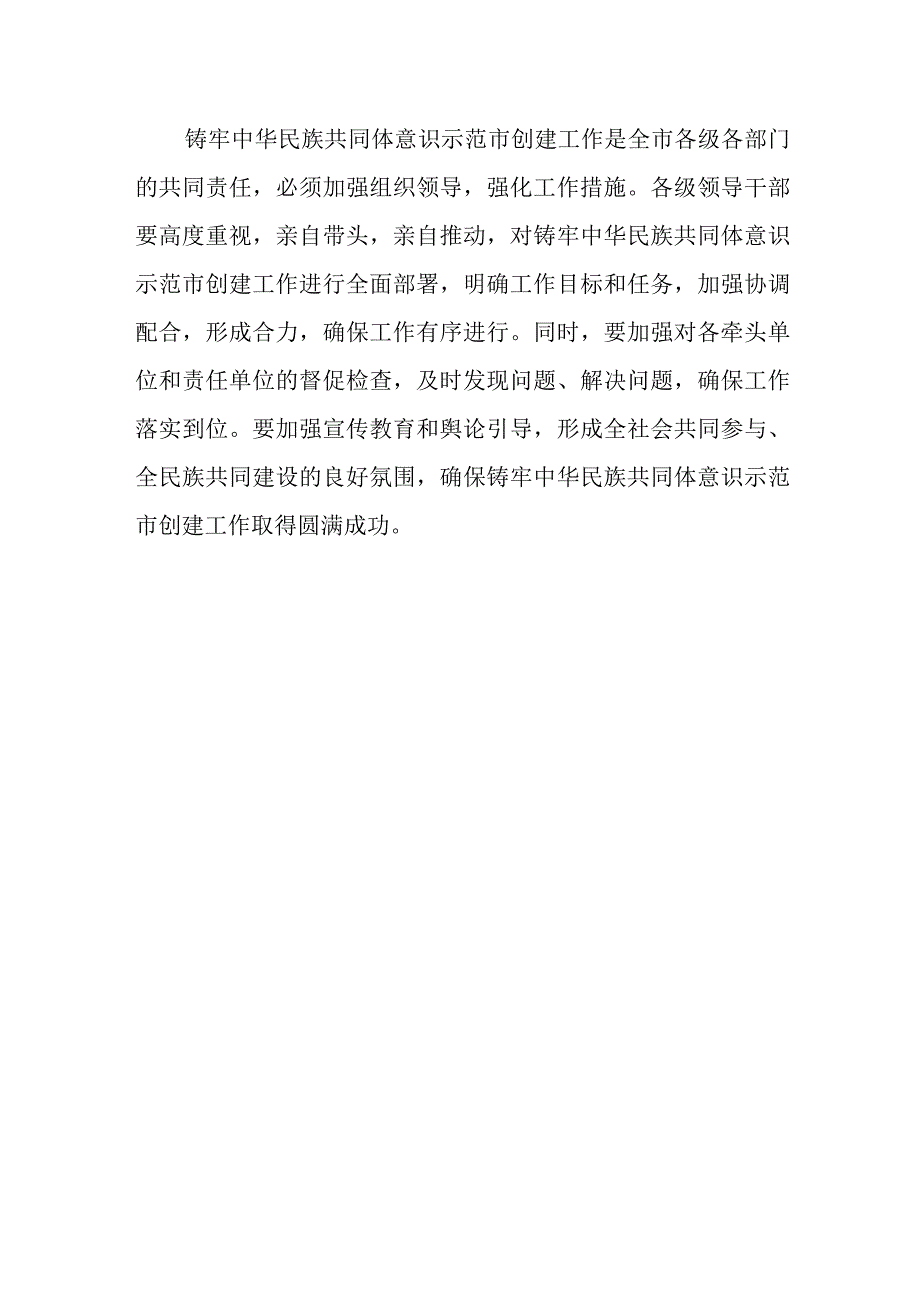 铸牢中华民族共同体意识示范市创建工作是全市各级各部门的共同责任，必须加强组织领导，强化工作措施。各级领导干部要高度重视，亲自带头，亲自推动，对铸牢中华民族共同体意识示范市创建工作进行全面部署，明确工作目标和任务，加强协调配合，形成合力，确保工作有序进行。同时，要加强对各牵头单位和责任单位的督促检查，及时发现问题、解决问题，确保工作落实到位。要加强宣传教育和舆论引导，形成全社会共同参与、全民族共同建设的良好氛围，确保铸牢中华民族共同体意识示范市创建工作取得圆满成功。